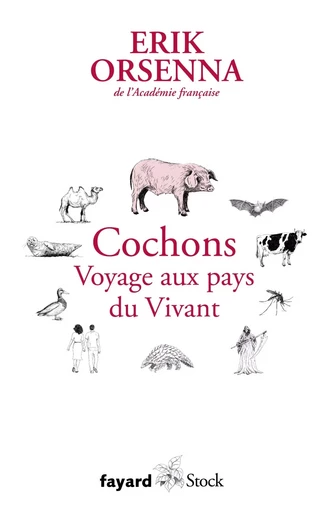 ERIK
ORSENNA
de l'Académie française

Cochons
Voyage aux pays du Vivant

fayard Stock